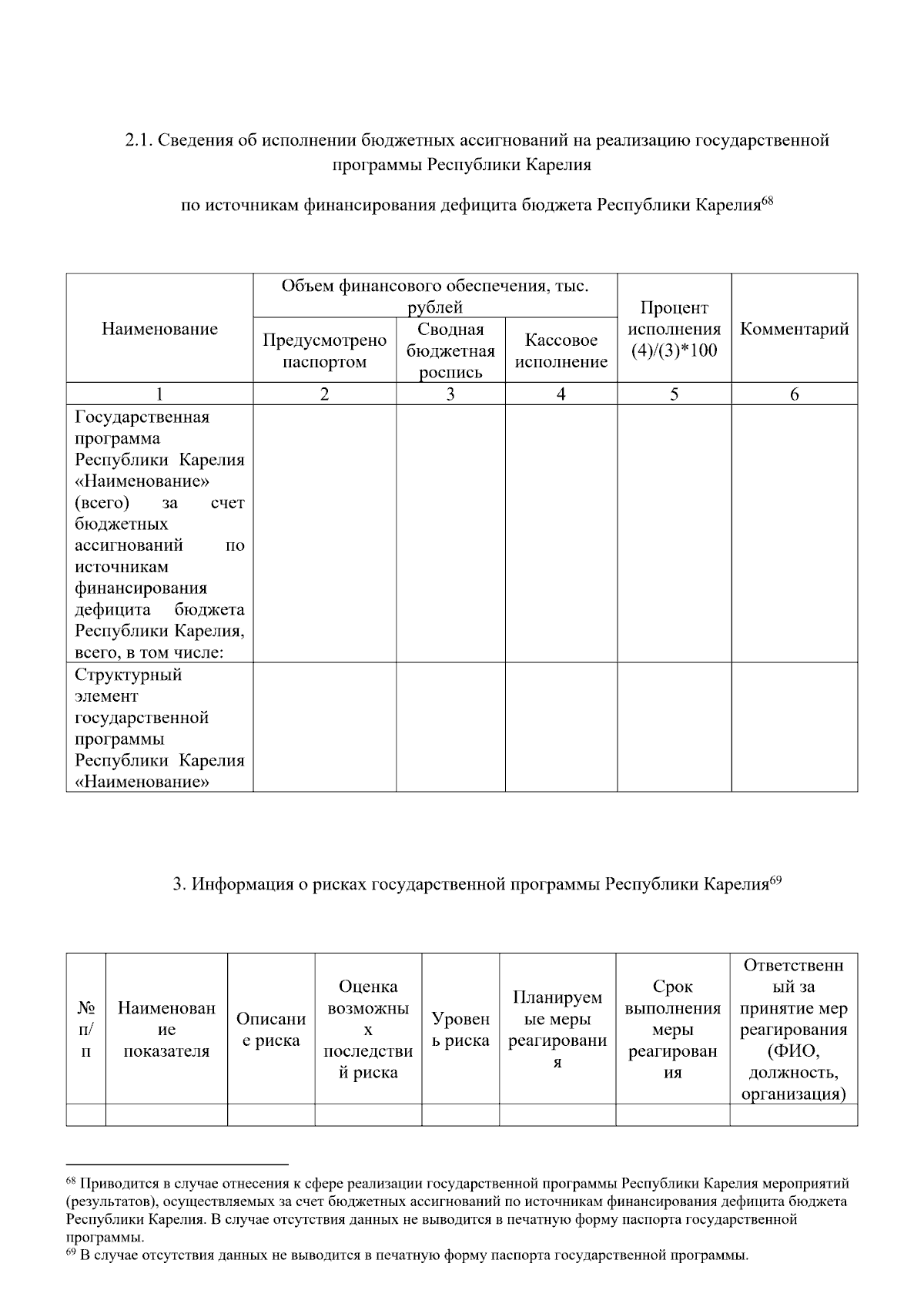 2.1. Сведения об исполнении бюджетных ассигнований на реализацию государственной программы Республики Карелия

по источникам финансирования дефицита бюджета Республики Карелия$^{68}$

| Наименование | Объем финансового обеспечения, тыс. рублей: Предусмотрено паспортом | Объем финансового обеспечения, тыс. рублей: Сводная бюджетная роспись | Объем финансового обеспечения, тыс. рублей: Кассовое исполнение | Процент исполнения (4)/(3)*100 | Комментарий |
|---|---|---|---|---|---|
| 1 | 2 | 3 | 4 | 5 | 6 |
| Государственная программа Республики Карелия «Наименование» (всего) за счет бюджетных ассигнований по источникам финансирования дефицита бюджета Республики Карелия, всего, в том числе: | | | | | |
| Структурный элемент государственной программы Республики Карелия «Наименование» | | | | | |

3. Информация о рисках государственной программы Республики Карелия$^{69}$

| № п/п | Наименование показателя | Описание риска | Оценка возможных последствий риска | Уровень риска | Планируемые меры реагирования | Срок выполнения меры реагирования | Ответственный за принятие мер реагирования (ФИО, должность, организация) |
|---|---|---|---|---|---|---|---|
| | | | | | | | |

$^{68}$ Приводится в случае отнесения к сфере реализации государственной программы Республики Карелия мероприятий (результатов), осуществляемых за счет бюджетных ассигнований по источникам финансирования дефицита бюджета Республики Карелия. В случае отсутствия данных не выводится в печатную форму паспорта государственной программы.
$^{69}$ В случае отсутствия данных не выводится в печатную форму паспорта государственной программы.